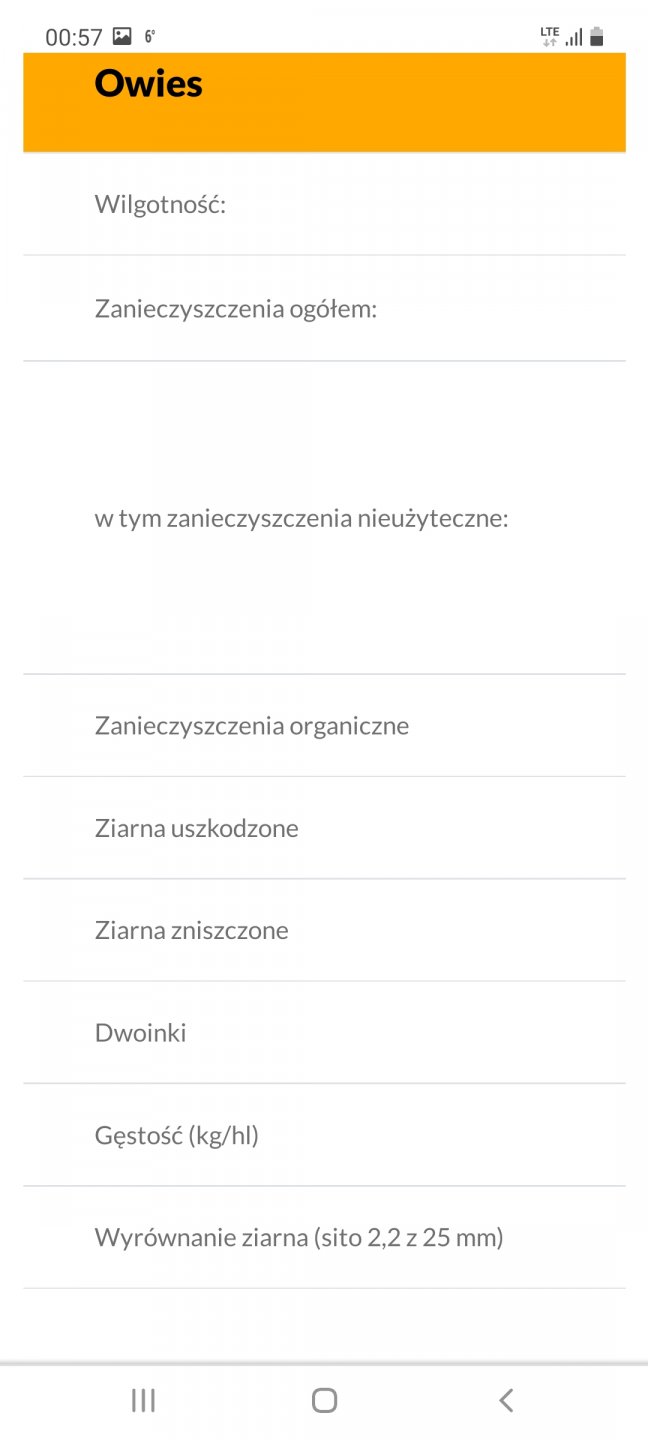 00:57 6° LTE

Owies

Wilgotność:

Zanieczyszczenia ogółem:

w tym zanieczyszczenia nieużyteczne:

Zanieczyszczenia organiczne

Ziarna uszkodzone

Ziarna zniszczone

Dwoinki

Gęstość (kg/hl)

Wyrównanie ziarna (sito 2,2 z 25 mm)